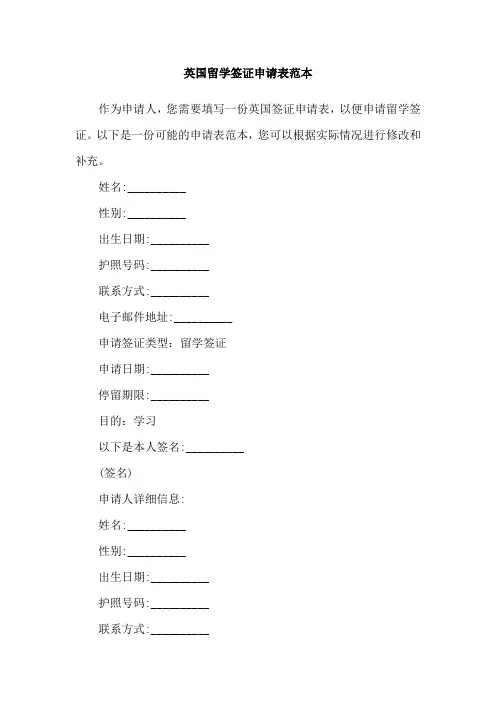 英国留学签证申请表范本

作为申请人，您需要填写一份英国签证申请表，以便申请留学签证。以下是一份可能的申请表范本，您可以根据实际情况进行修改和补充。

姓名:__________

性别:__________

出生日期:__________

护照号码:__________

联系方式:__________

电子邮件地址:__________

申请签证类型：留学签证

申请日期:__________

停留期限:__________

目的：学习

以下是本人签名:__________

(签名)

申请人详细信息:

姓名:__________

性别:__________

出生日期:__________

护照号码:__________

联系方式:__________